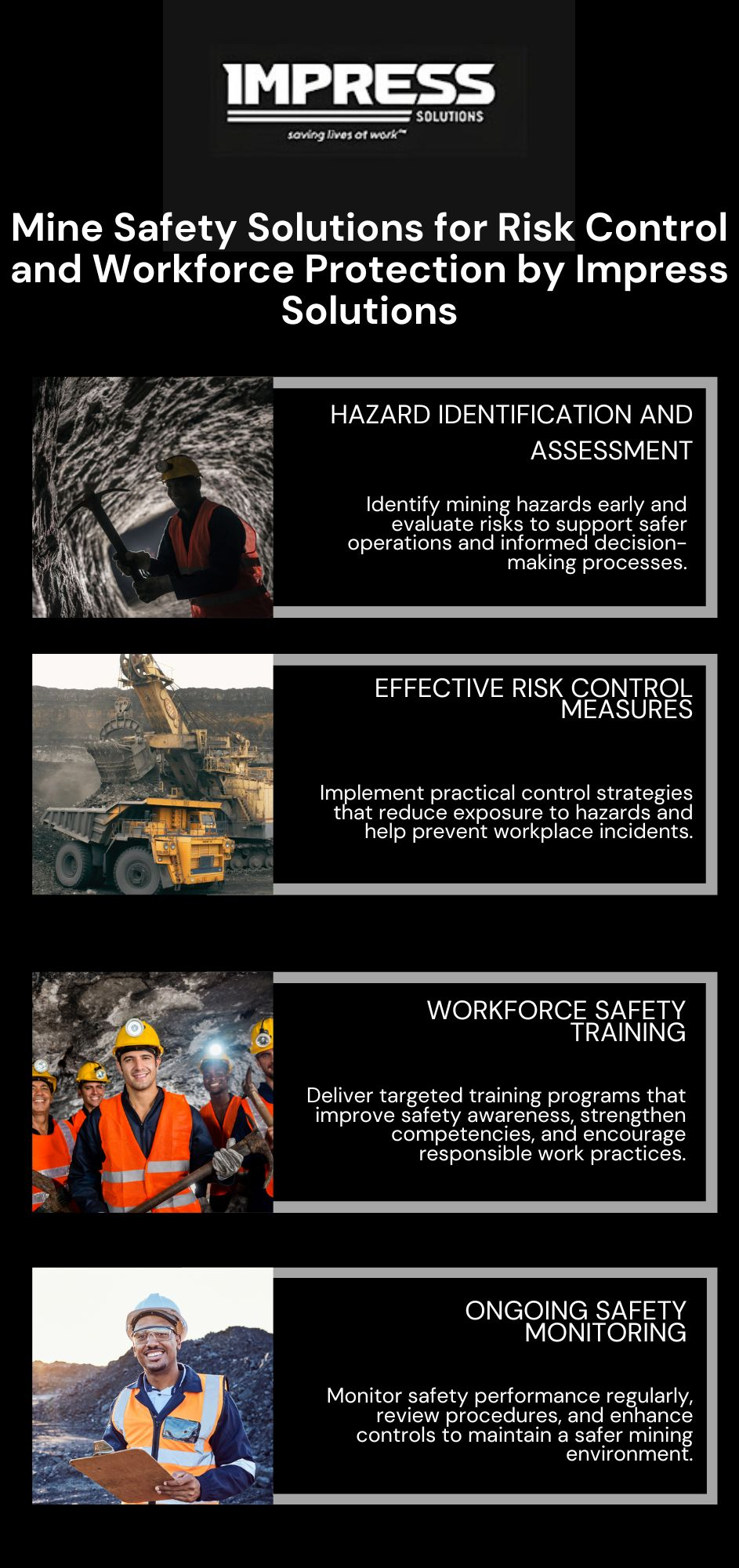 IMPRESS
SOLUTIONS
saving lives at work™

Mine Safety Solutions for Risk Control and Workforce Protection by Impress Solutions

HAZARD IDENTIFICATION AND ASSESSMENT

Identify mining hazards early and evaluate risks to support safer operations and informed decision-making processes.

EFFECTIVE RISK CONTROL MEASURES

Implement practical control strategies that reduce exposure to hazards and help prevent workplace incidents.

WORKFORCE SAFETY TRAINING

Deliver targeted training programs that improve safety awareness, strengthen competencies, and encourage responsible work practices.

ONGOING SAFETY MONITORING

Monitor safety performance regularly, review procedures, and enhance controls to maintain a safer mining environment.